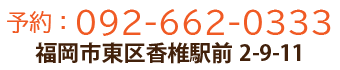 予約：092-662-0333
福岡市東区香椎駅前 2-9-11